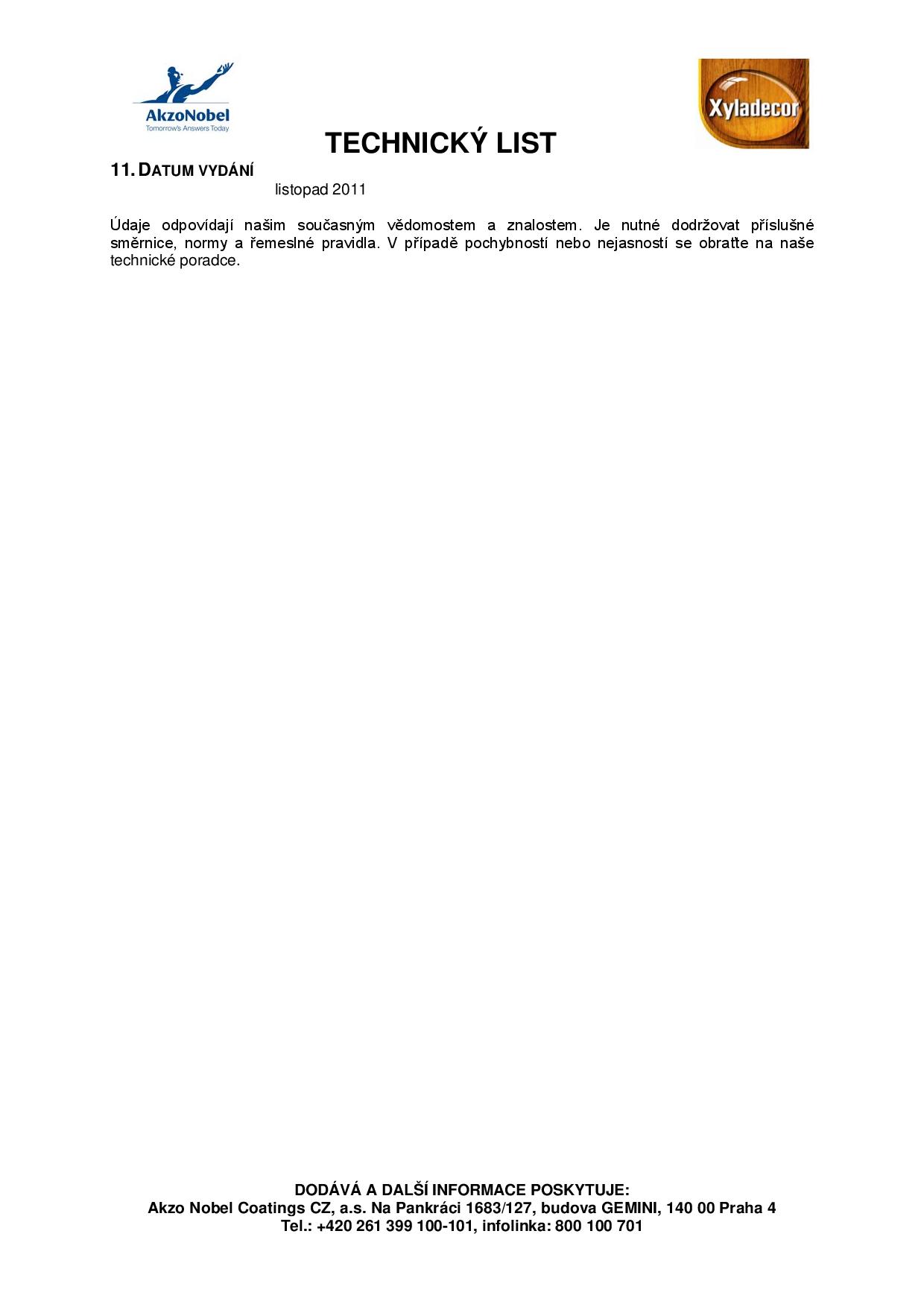 AkzoNobel
Tomorrow's Answers Today

Xyladecor

TECHNICKÝ LIST

11. DATUM VYDÁNÍ

listopad 2011

Údaje odpovídají našim současným vědomostem a znalostem. Je nutné dodržovat příslušné směrnice, normy a řemeslné pravidla. V případě pochybností nebo nejasností se obraťte na naše technické poradce.

DODÁVÁ A DALŠÍ INFORMACE POSKYTUJE:
Akzo Nobel Coatings CZ, a.s. Na Pankráci 1683/127, budova GEMINI, 140 00 Praha 4
Tel.: +420 261 399 100-101, infolinka: 800 100 701